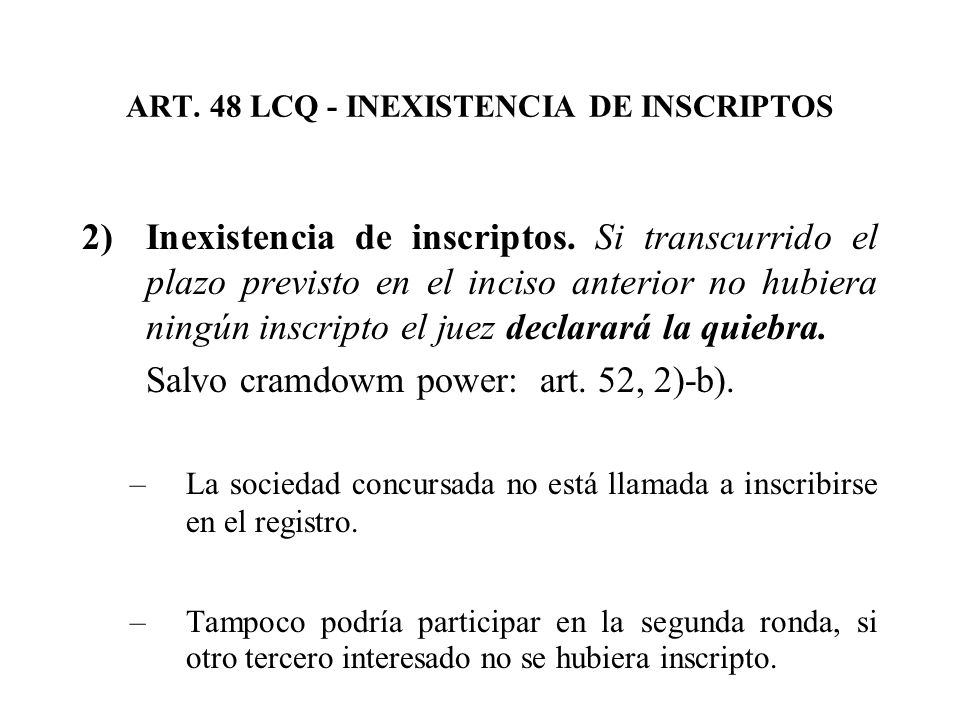 ART. 48 LCQ - INEXISTENCIA DE INSCRIPTOS

2) Inexistencia de inscriptos. Si transcurrido el plazo previsto en el inciso anterior no hubiera ningún inscripto el juez declarará la quiebra.

Salvo cramdowm power: art. 52, 2)-b).

– La sociedad concursada no está llamada a inscribirse en el registro.

– Tampoco podría participar en la segunda ronda, si otro tercero interesado no se hubiera inscripto.